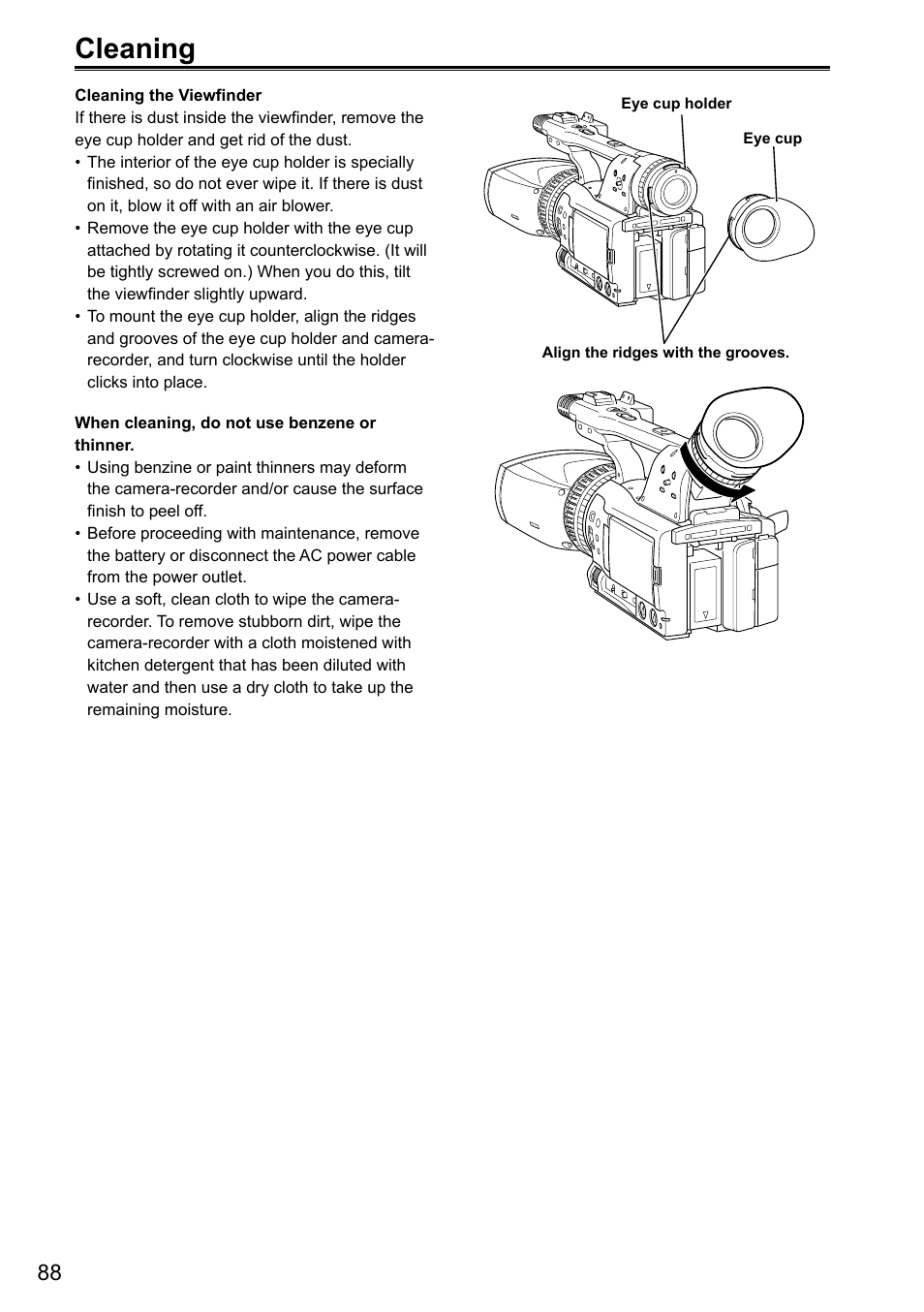 Cleaning

Cleaning the Viewfinder
If there is dust inside the viewfinder, remove the eye cup holder and get rid of the dust.
• The interior of the eye cup holder is specially finished, so do not ever wipe it. If there is dust on it, blow it off with an air blower.
• Remove the eye cup holder with the eye cup attached by rotating it counterclockwise. (It will be tightly screwed on.) When you do this, tilt the viewfinder slightly upward.
• To mount the eye cup holder, align the ridges and grooves of the eye cup holder and camera-recorder, and turn clockwise until the holder clicks into place.

When cleaning, do not use benzene or thinner.
• Using benzine or paint thinners may deform the camera-recorder and/or cause the surface finish to peel off.
• Before proceeding with maintenance, remove the battery or disconnect the AC power cable from the power outlet.
• Use a soft, clean cloth to wipe the camera-recorder. To remove stubborn dirt, wipe the camera-recorder with a cloth moistened with kitchen detergent that has been diluted with water and then use a dry cloth to take up the remaining moisture.

Eye cup holder
Eye cup
Align the ridges with the grooves.

88